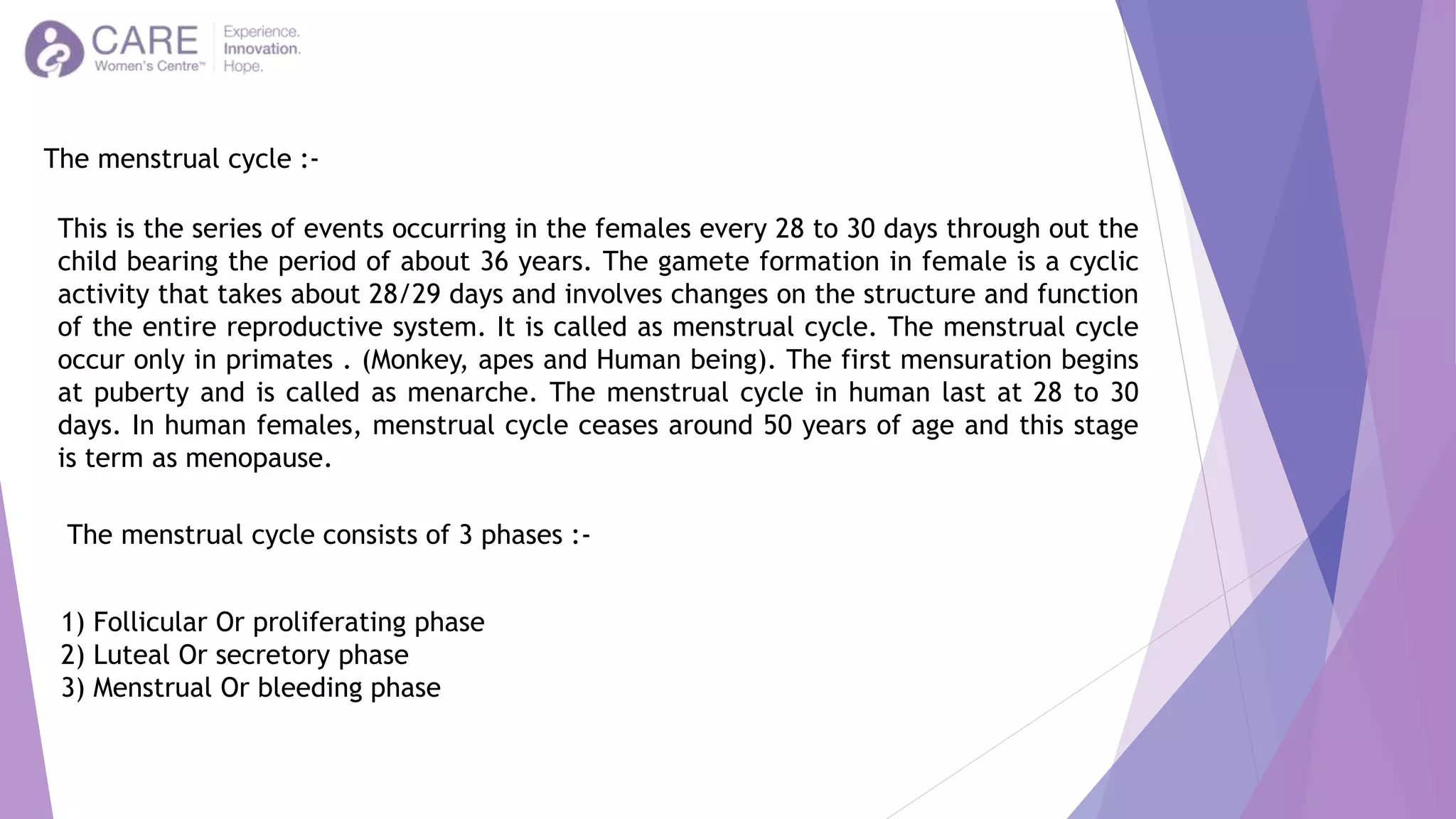 CARE
Women's Centre™
Experience.
Innovation.
Hope.

The menstrual cycle :-

This is the series of events occurring in the females every 28 to 30 days through out the child bearing the period of about 36 years. The gamete formation in female is a cyclic activity that takes about 28/29 days and involves changes on the structure and function of the entire reproductive system. It is called as menstrual cycle. The menstrual cycle occur only in primates . (Monkey, apes and Human being). The first mensuration begins at puberty and is called as menarche. The menstrual cycle in human last at 28 to 30 days. In human females, menstrual cycle ceases around 50 years of age and this stage is term as menopause.

The menstrual cycle consists of 3 phases :-

1) Follicular Or proliferating phase
2) Luteal Or secretory phase
3) Menstrual Or bleeding phase